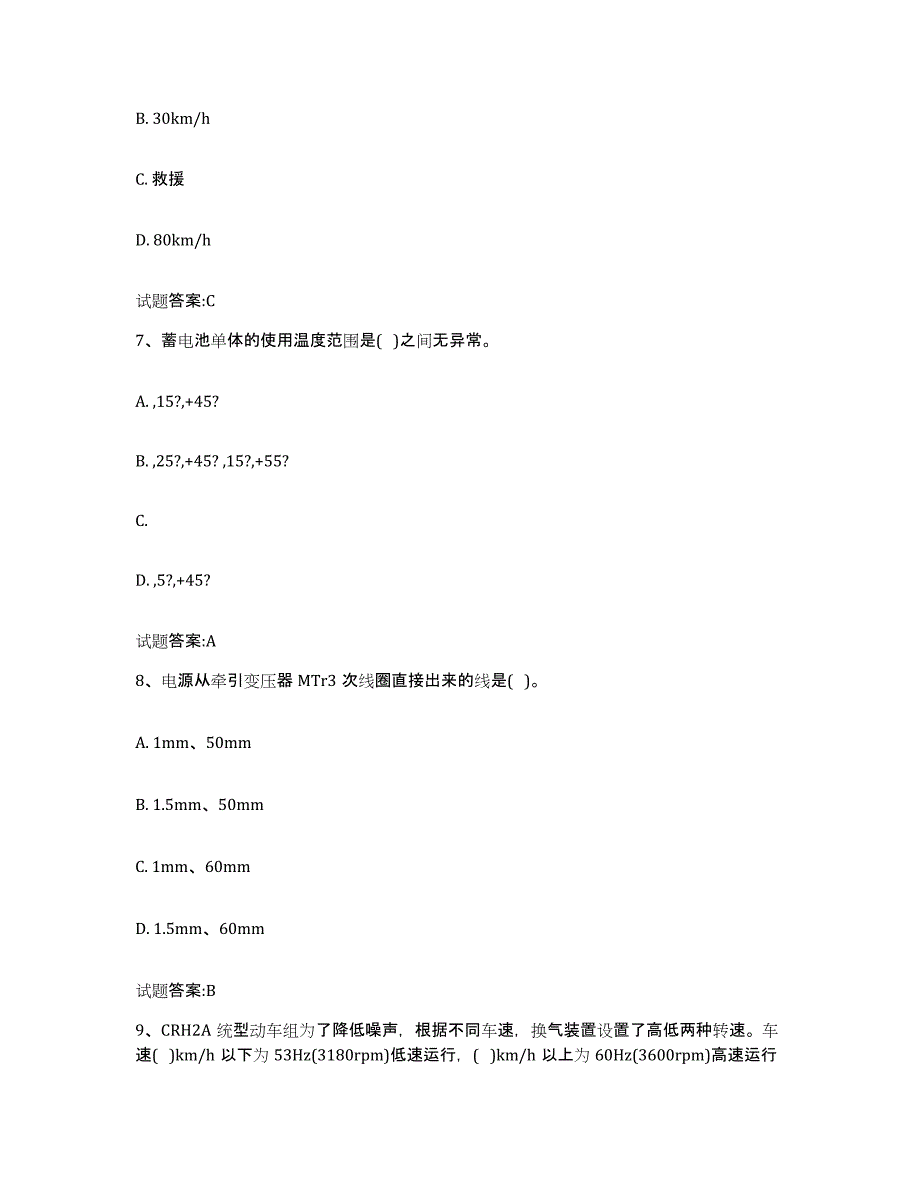 B. 30km/h

C. 救援

D. 80km/h

试题答案:C

7、蓄电池单体的使用温度范围是( )之间无异常。

A. ,15?,+45?

B. ,25?,+45? ,15?,+55?

C.

D. ,5?,+45?

试题答案:A

8、电源从牵引变压器 MTr3 次线圈直接出来的线是( )。

A. 1mm、50mm

B. 1.5mm、50mm

C. 1mm、60mm

D. 1.5mm、60mm

试题答案:B

9、CRH2A 统型动车组为了降低噪声，根据不同车速，换气装置设置了高低两种转速。车速( )km/h 以下为 53Hz(3180rpm)低速运行，( )km/h 以上为 60Hz(3600rpm)高速运行